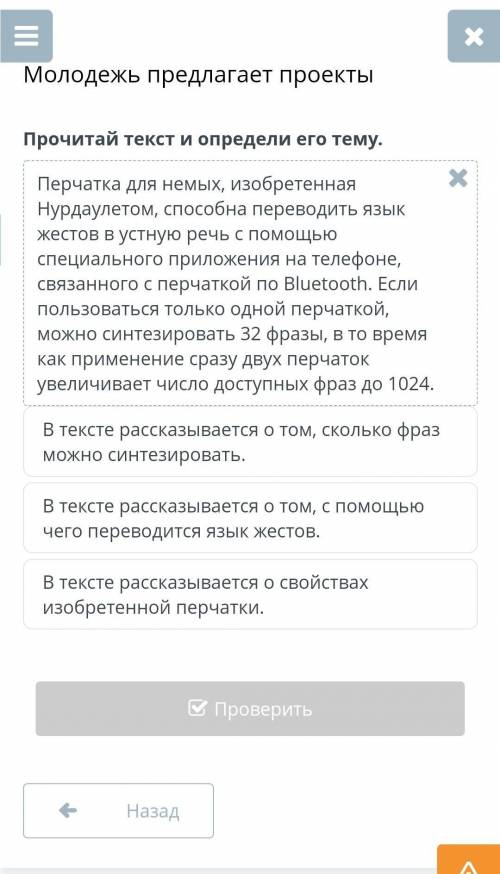 Молодежь предлагает проекты

Прочитай текст и определи его тему.

Перчатка для немых, изобретенная Нурдаулетом, способна переводить язык жестов в устную речь с помощью специального приложения на телефоне, связанного с перчаткой по Bluetooth. Если пользоваться только одной перчаткой, можно синтезировать 32 фразы, в то время как применение сразу двух перчаток увеличивает число доступных фраз до 1024.

В тексте рассказывается о том, сколько фраз можно синтезировать.

В тексте рассказывается о том, с помощью чего переводится язык жестов.

В тексте рассказывается о свойствах изобретенной перчатки.

Проверить

Назад